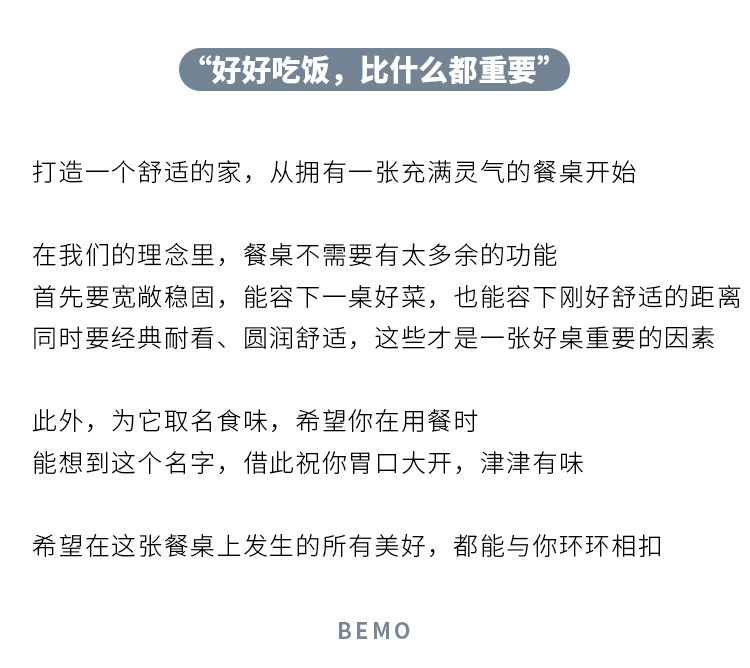 “好好吃饭，比什么都重要”

打造一个舒适的家，从拥有一张充满灵气的餐桌开始

在我们的理念里，餐桌不需要有太多余的功能
首先要宽敞稳固，能容下一桌好菜，也能容下刚好舒适的距离
同时要经典耐看、圆润舒适，这些才是一张好桌重要的因素

此外，为它取名食味，希望你在用餐时
能想到这个名字，借此祝你胃口大开，津津有味

希望在这张餐桌上发生的所有美好，都能与你环环相扣

BEMO